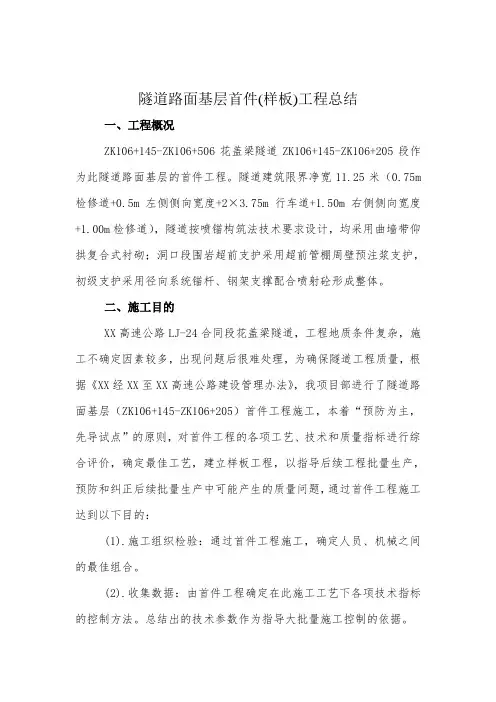 隧道路面基层首件(样板)工程总结

一、工程概况

ZK106+145-ZK106+506 花盖梁隧道 ZK106+145-ZK106+205 段作为此隧道路面基层的首件工程。隧道建筑限界净宽 11.25 米（0.75m 检修道+0.5m 左侧侧向宽度+2×3.75m 行车道+1.50m 右侧侧向宽度+1.00m 检修道），隧道按喷锚构筑法技术要求设计，均采用曲墙带仰拱复合式衬砌；洞口段围岩超前支护采用超前管棚周壁预注浆支护，初级支护采用径向系统锚杆、钢架支撑配合喷射砼形成整体。

二、施工目的

XX 高速公路 LJ-24 合同段花盖梁隧道，工程地质条件复杂，施工不确定因素较多，出现问题后很难处理，为确保隧道工程质量，根据《XX 经 XX 至 XX 高速公路建设管理办法》，我项目部进行了隧道路面基层（ZK106+145-ZK106+205）首件工程施工，本着“预防为主，先导试点”的原则，对首件工程的各项工艺、技术和质量指标进行综合评价，确定最佳工艺，建立样板工程，以指导后续工程批量生产，预防和纠正后续批量生产中可能产生的质量问题，通过首件工程施工达到以下目的：

(1).施工组织检验：通过首件工程施工，确定人员、机械之间的最佳组合。

(2).收集数据：由首件工程确定在此施工工艺下各项技术指标的控制方法。总结出的技术参数作为指导大批量施工控制的依据。